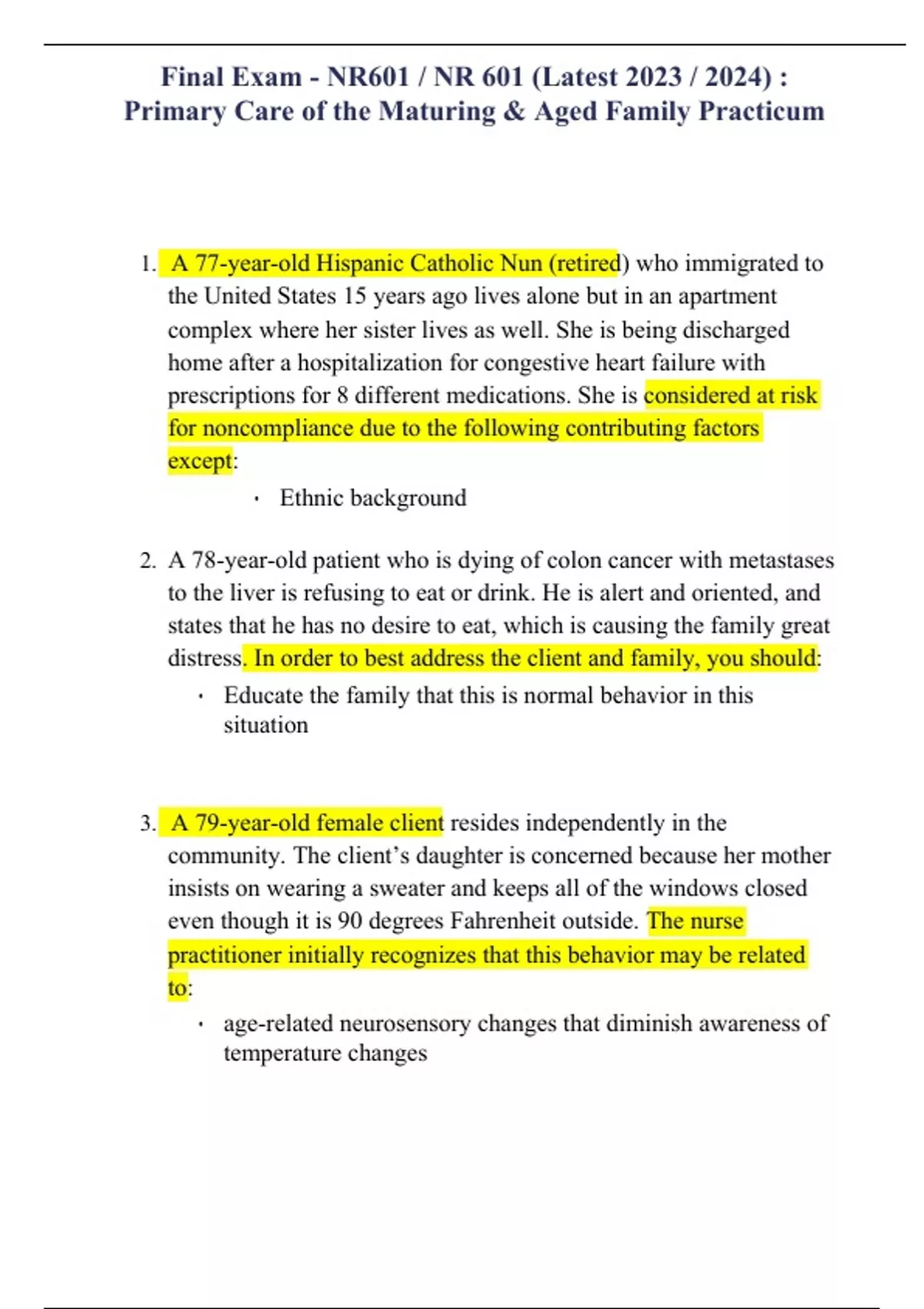 Final Exam - NR601 / NR 601 (Latest 2023 / 2024) : Primary Care of the Maturing & Aged Family Practicum

1. A 77-year-old Hispanic Catholic Nun (retired) who immigrated to the United States 15 years ago lives alone but in an apartment complex where her sister lives as well. She is being discharged home after a hospitalization for congestive heart failure with prescriptions for 8 different medications. She is considered at risk for noncompliance due to the following contributing factors except:

• Ethnic background

2. A 78-year-old patient who is dying of colon cancer with metastases to the liver is refusing to eat or drink. He is alert and oriented, and states that he has no desire to eat, which is causing the family great distress. In order to best address the client and family, you should:

• Educate the family that this is normal behavior in this situation

3. A 79-year-old female client resides independently in the community. The client's daughter is concerned because her mother insists on wearing a sweater and keeps all of the windows closed even though it is 90 degrees Fahrenheit outside. The nurse practitioner initially recognizes that this behavior may be related to:

• age-related neurosensory changes that diminish awareness of temperature changes